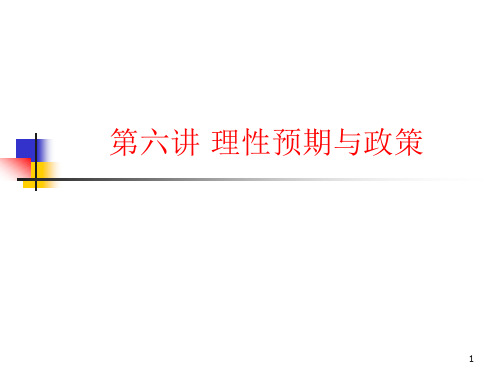 第六讲 理性预期与政策

1